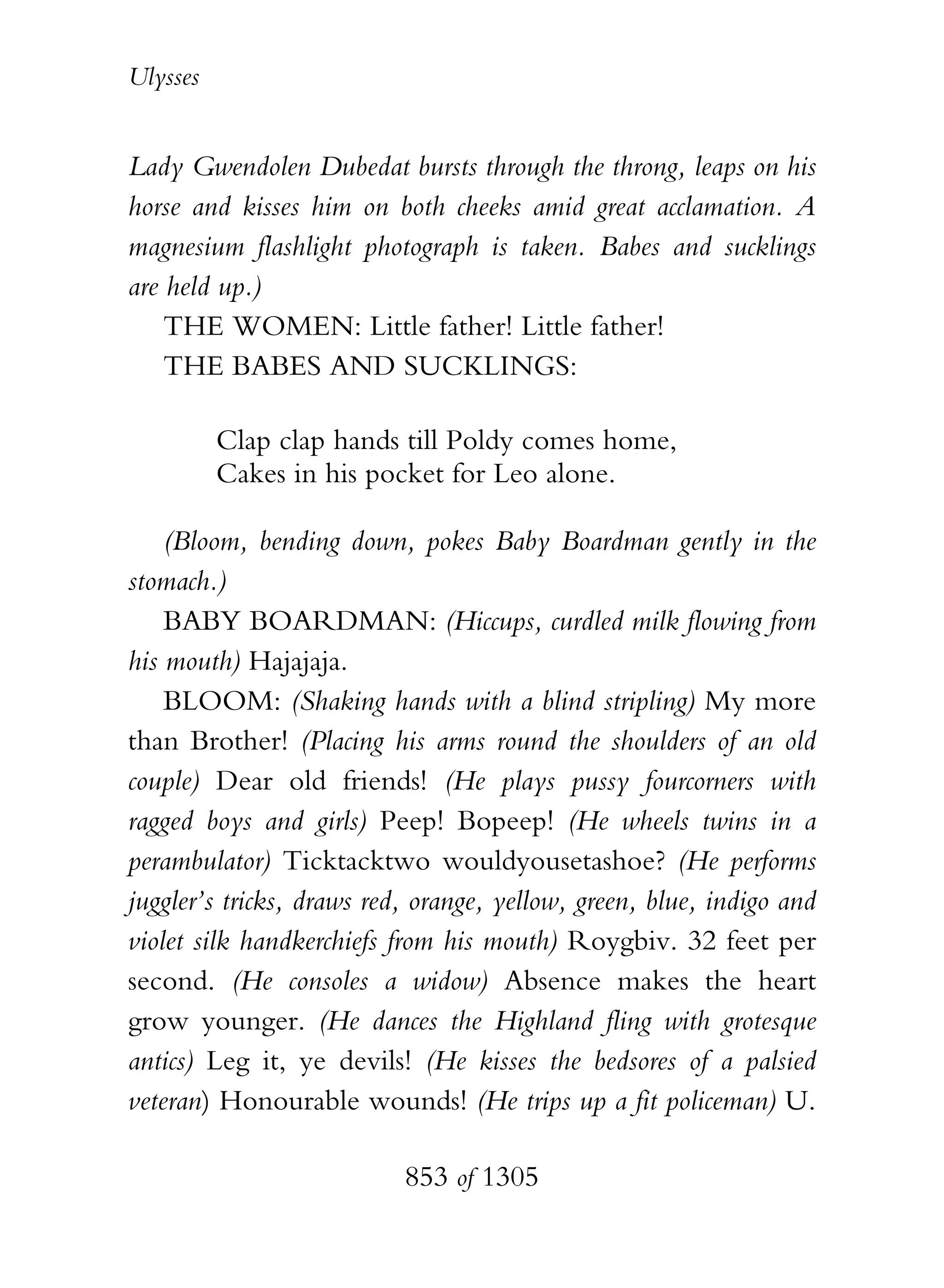 Ulysses

Lady Gwendolen Dubedat bursts through the throng, leaps on his horse and kisses him on both cheeks amid great acclamation. A magnesium flashlight photograph is taken. Babes and sucklings are held up.)

THE WOMEN: Little father! Little father!

THE BABES AND SUCKLINGS:

Clap clap hands till Poldy comes home,
Cakes in his pocket for Leo alone.

(Bloom, bending down, pokes Baby Boardman gently in the stomach.)

BABY BOARDMAN: (Hiccups, curdled milk flowing from his mouth) Hajajaja.

BLOOM: (Shaking hands with a blind stripling) My more than Brother! (Placing his arms round the shoulders of an old couple) Dear old friends! (He plays pussy fourcorners with ragged boys and girls) Peep! Bopeep! (He wheels twins in a perambulator) Ticktacktwo wouldyousetashoe? (He performs juggler's tricks, draws red, orange, yellow, green, blue, indigo and violet silk handkerchiefs from his mouth) Roygbiv. 32 feet per second. (He consoles a widow) Absence makes the heart grow younger. (He dances the Highland fling with grotesque antics) Leg it, ye devils! (He kisses the bedsores of a palsied veteran) Honourable wounds! (He trips up a fit policeman) U.

853 of 1305